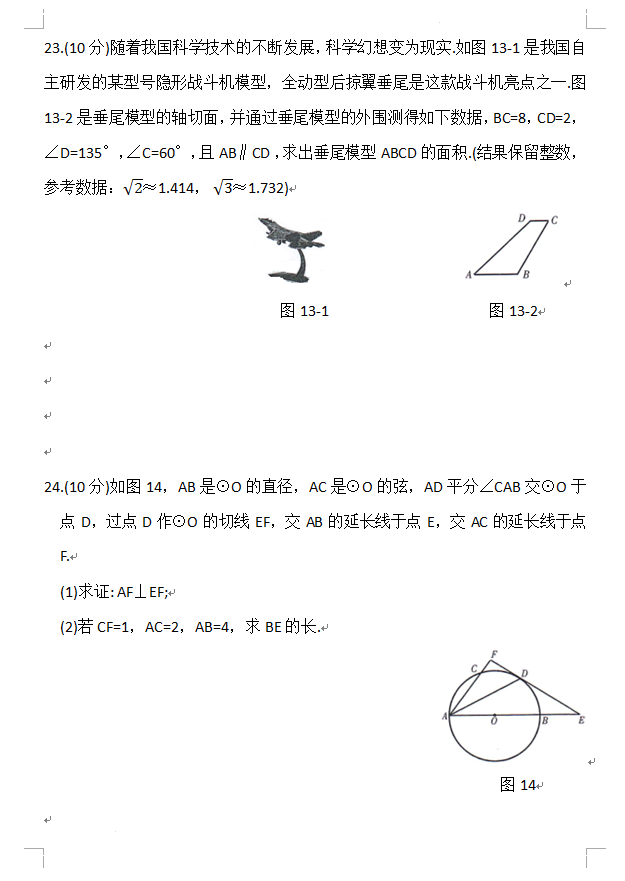 23.(10 分)随着我国科学技术的不断发展，科学幻想变为现实.如图 13-1 是我国自主研发的某型号隐形战斗机模型，全动型后掠翼垂尾是这款战斗机亮点之一.图 13-2 是垂尾模型的轴切面，并通过垂尾模型的外围测得如下数据，BC=8，CD=2，∠D=135°，∠C=60°，且 AB∥CD，求出垂尾模型 ABCD 的面积.(结果保留整数，参考数据：$\sqrt{2}\approx1.414$，$\sqrt{3}\approx1.732$)

D C A B

图 13-1　　图 13-2

24.(10 分)如图 14，AB 是⊙O 的直径，AC 是⊙O 的弦，AD 平分∠CAB 交⊙O 于点 D，过点 D 作⊙O 的切线 EF，交 AB 的延长线于点 E，交 AC 的延长线于点 F.

(1)求证: AF⊥EF;

(2)若 CF=1，AC=2，AB=4，求 BE 的长.

F C D A O B E

图 14